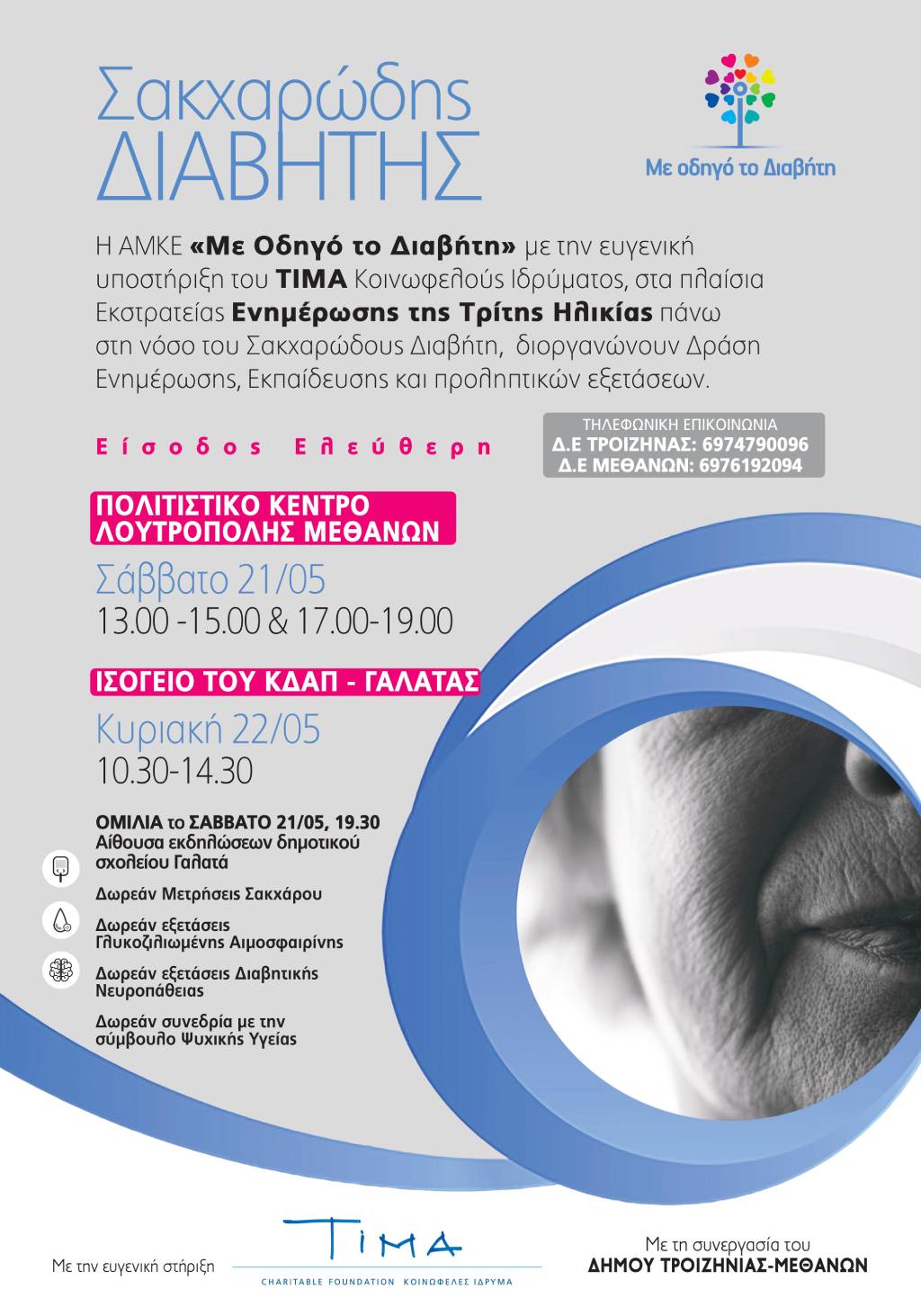 Σακχαρώδης ΔΙΑΒΗΤΗΣ

Με οδηγό το Διαβήτη

Η ΑΜΚΕ «Με Οδηγό το Διαβήτη» με την ευγενική υποστήριξη του ΤΙΜΑ Κοινωφελούς Ιδρύματος, στα πλαίσια Εκστρατείας Ενημέρωσης της Τρίτης Ηλικίας πάνω στη νόσο του Σακχαρώδους Διαβήτη, διοργανώνουν Δράση Ενημέρωσης, Εκπαίδευσης και προληπτικών εξετάσεων.

Είσοδος Ελεύθερη

ΤΗΛΕΦΩΝΙΚΗ ΕΠΙΚΟΙΝΩΝΙΑ
Δ.Ε ΤΡΟΙΖΗΝΑΣ: 6974790096
Δ.Ε ΜΕΘΑΝΩΝ: 6976192094

ΠΟΛΙΤΙΣΤΙΚΟ ΚΕΝΤΡΟ ΛΟΥΤΡΟΠΟΛΗΣ ΜΕΘΑΝΩΝ
Σάββατο 21/05
13.00 -15.00 & 17.00-19.00

ΙΣΟΓΕΙΟ ΤΟΥ ΚΔΑΠ - ΓΑΛΑΤΑΣ
Κυριακή 22/05
10.30-14.30

ΟΜΙΛΙΑ το ΣΑΒΒΑΤΟ 21/05, 19.30
Αίθουσα εκδηλώσεων δημοτικού σχολείου Γαλατά

Δωρεάν Μετρήσεις Σακχάρου

Δωρεάν εξετάσεις Γλυκοζιλιωμένης Αιμοσφαιρίνης

Δωρεάν εξετάσεις Διαβητικής Νευροπάθειας

Δωρεάν συνεδρία με την σύμβουλο Ψυχικής Υγείας

Με την ευγενική στήριξη
ΤΙΜΑ
CHARITABLE FOUNDATION ΚΟΙΝΩΦΕΛΕΣ ΙΔΡΥΜΑ

Με τη συνεργασία του
ΔΗΜΟΥ ΤΡΟΙΖΗΝΙΑΣ-ΜΕΘΑΝΩΝ